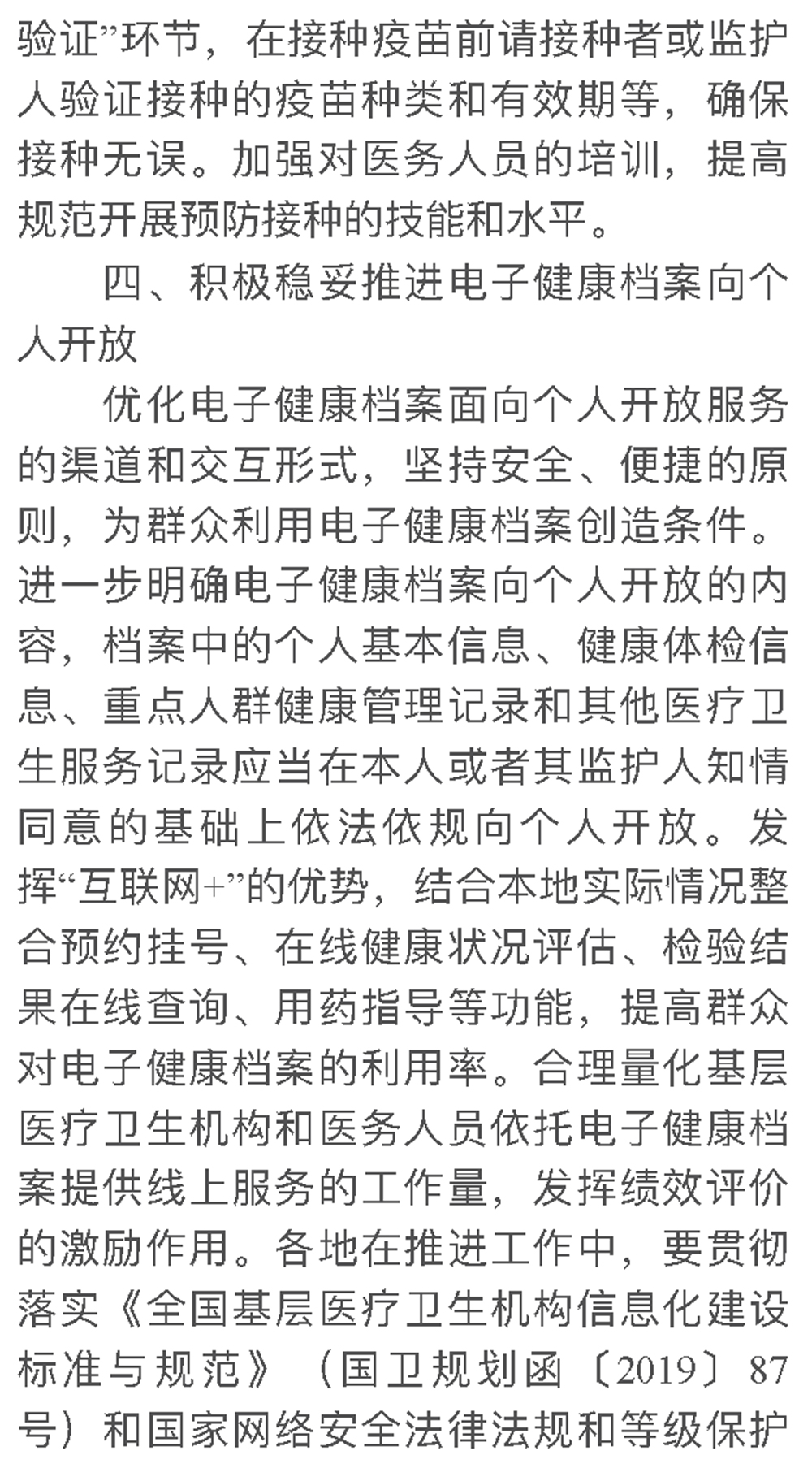 验证”环节，在接种疫苗前请接种者或监护人验证接种的疫苗种类和有效期等，确保接种无误。加强对医务人员的培训，提高规范开展预防接种的技能和水平。

四、积极稳妥推进电子健康档案向个人开放

优化电子健康档案面向个人开放服务的渠道和交互形式，坚持安全、便捷的原则，为群众利用电子健康档案创造条件。进一步明确电子健康档案向个人开放的内容，档案中的个人基本信息、健康体检信息、重点人群健康管理记录和其他医疗卫生服务记录应当在本人或者其监护人知情同意的基础上依法依规向个人开放。发挥“互联网+”的优势，结合本地实际情况整合预约挂号、在线健康状况评估、检验结果在线查询、用药指导等功能，提高群众对电子健康档案的利用率。合理量化基层医疗卫生机构和医务人员依托电子健康档案提供线上服务的工作量，发挥绩效评价的激励作用。各地在推进工作中，要贯彻落实《全国基层医疗卫生机构信息化建设标准与规范》（国卫规划函〔2019〕87号）和国家网络安全法律法规和等级保护